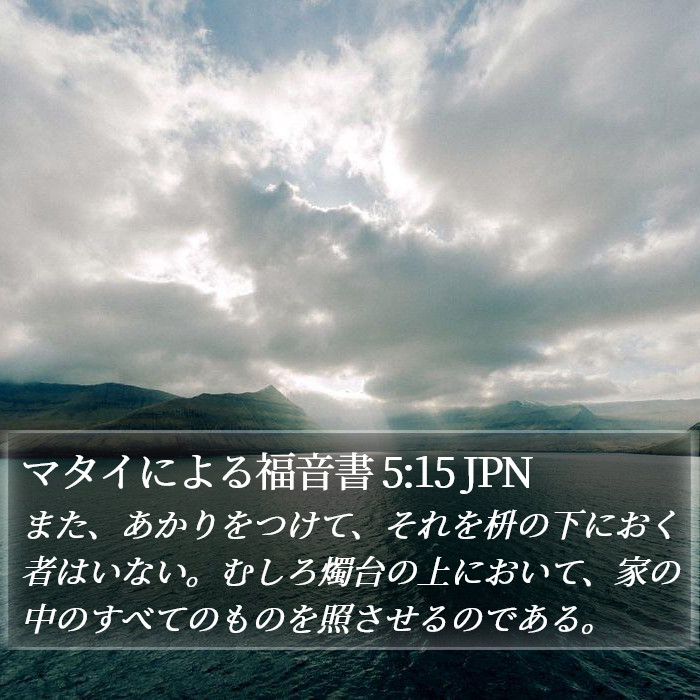 マタイによる福音書 5:15 JPN

また、あかりをつけて、それを枡の下におく者はいない。むしろ燭台の上において、家の中のすべてのものを照させるのである。